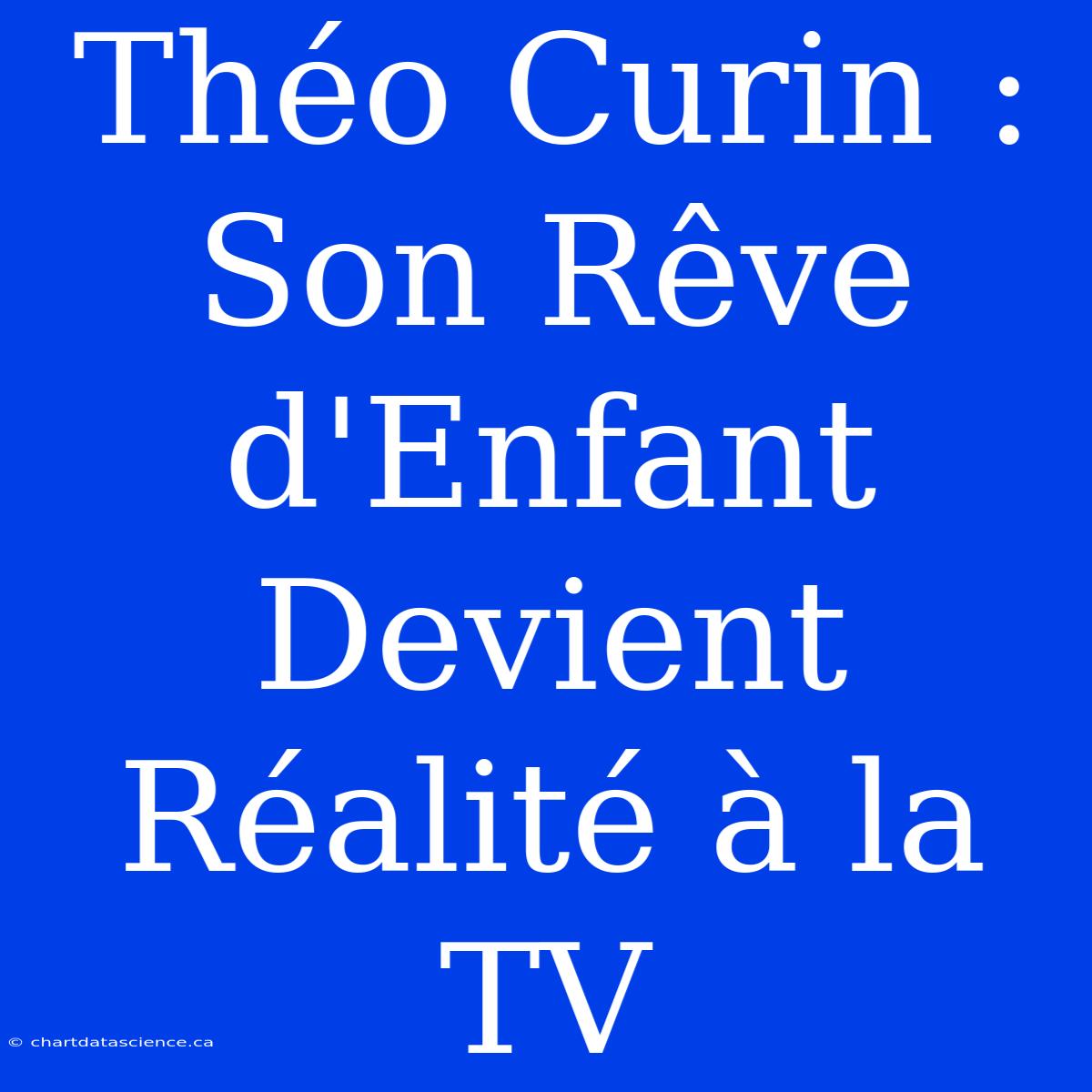 Théo Curin : Son Rêve d'Enfant Devient Réalité à la TV

© chartdatascience.ca